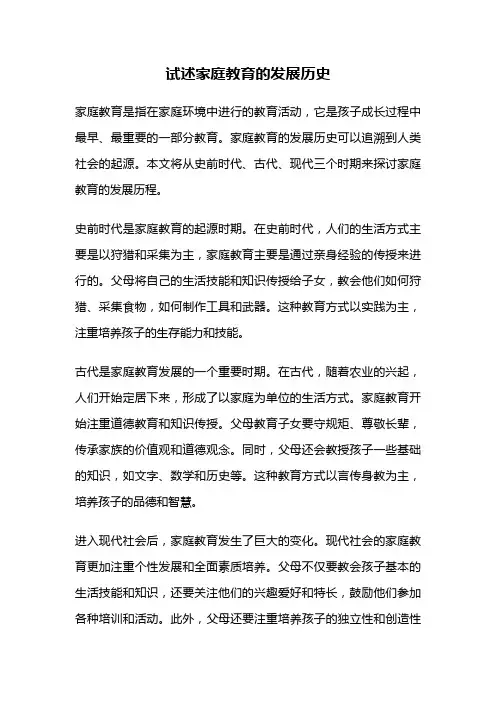 试述家庭教育的发展历史

家庭教育是指在家庭环境中进行的教育活动，它是孩子成长过程中最早、最重要的一部分教育。家庭教育的发展历史可以追溯到人类社会的起源。本文将从史前时代、古代、现代三个时期来探讨家庭教育的发展历程。

史前时代是家庭教育的起源时期。在史前时代，人们的生活方式主要是以狩猎和采集为主，家庭教育主要是通过亲身经验的传授来进行的。父母将自己的生活技能和知识传授给子女，教会他们如何狩猎、采集食物，如何制作工具和武器。这种教育方式以实践为主，注重培养孩子的生存能力和技能。

古代是家庭教育发展的一个重要时期。在古代，随着农业的兴起，人们开始定居下来，形成了以家庭为单位的生活方式。家庭教育开始注重道德教育和知识传授。父母教育子女要守规矩、尊敬长辈，传承家族的价值观和道德观念。同时，父母还会教授孩子一些基础的知识，如文字、数学和历史等。这种教育方式以言传身教为主，培养孩子的品德和智慧。

进入现代社会后，家庭教育发生了巨大的变化。现代社会的家庭教育更加注重个性发展和全面素质培养。父母不仅要教会孩子基本的生活技能和知识，还要关注他们的兴趣爱好和特长，鼓励他们参加各种培训和活动。此外，父母还要注重培养孩子的独立性和创造性